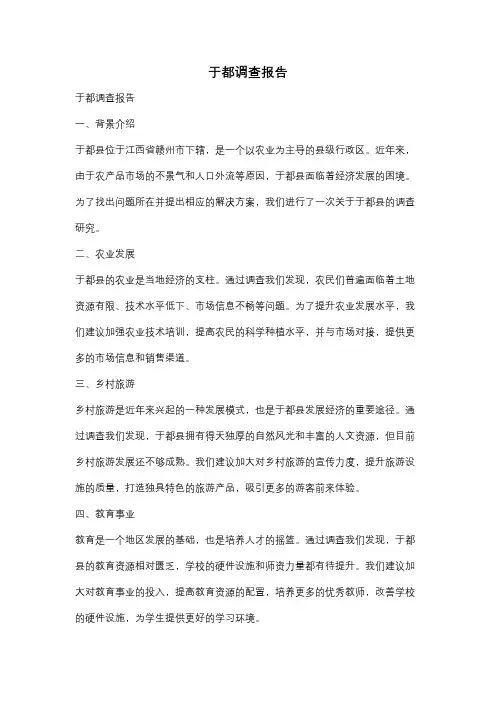 于都调查报告

于都调查报告

一、背景介绍

于都县位于江西省赣州市下辖，是一个以农业为主导的县级行政区。近年来，由于农产品市场的不景气和人口外流等原因，于都县面临着经济发展的困境。为了找出问题所在并提出相应的解决方案，我们进行了一次关于于都县的调查研究。

二、农业发展

于都县的农业是当地经济的支柱。通过调查我们发现，农民们普遍面临着土地资源有限、技术水平低下、市场信息不畅等问题。为了提升农业发展水平，我们建议加强农业技术培训，提高农民的科学种植水平，并与市场对接，提供更多的市场信息和销售渠道。

三、乡村旅游

乡村旅游是近年来兴起的一种发展模式，也是于都县发展经济的重要途径。通过调查我们发现，于都县拥有得天独厚的自然风光和丰富的人文资源，但目前乡村旅游发展还不够成熟。我们建议加大对乡村旅游的宣传力度，提升旅游设施的质量，打造独具特色的旅游产品，吸引更多的游客前来体验。

四、教育事业

教育是一个地区发展的基础，也是培养人才的摇篮。通过调查我们发现，于都县的教育资源相对匮乏，学校的硬件设施和师资力量都有待提升。我们建议加大对教育事业的投入，提高教育资源的配置，培养更多的优秀教师，改善学校的硬件设施，为学生提供更好的学习环境。